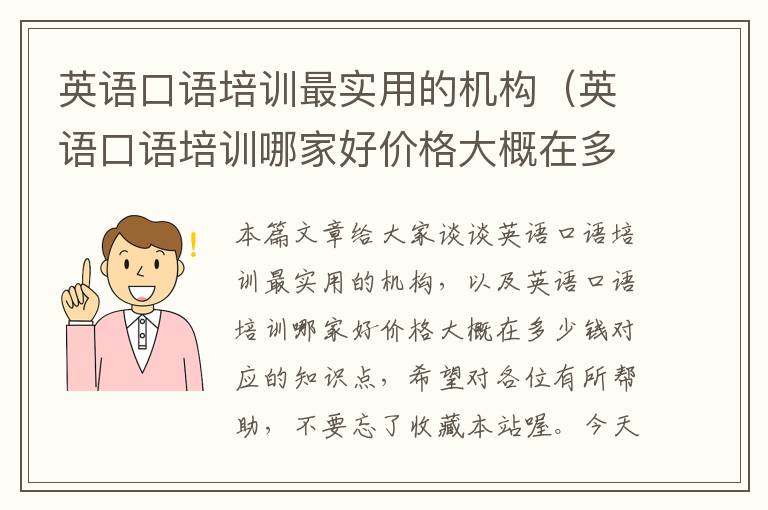 英语口语培训最实用的机构（英语口语培训哪家好价格大概在多

本篇文章给大家谈谈英语口语培训最实用的机构，以及英语口语培训哪家好价格大概在多少钱对应的知识点，希望对各位有所帮助，不要忘了收藏本站喔。今天